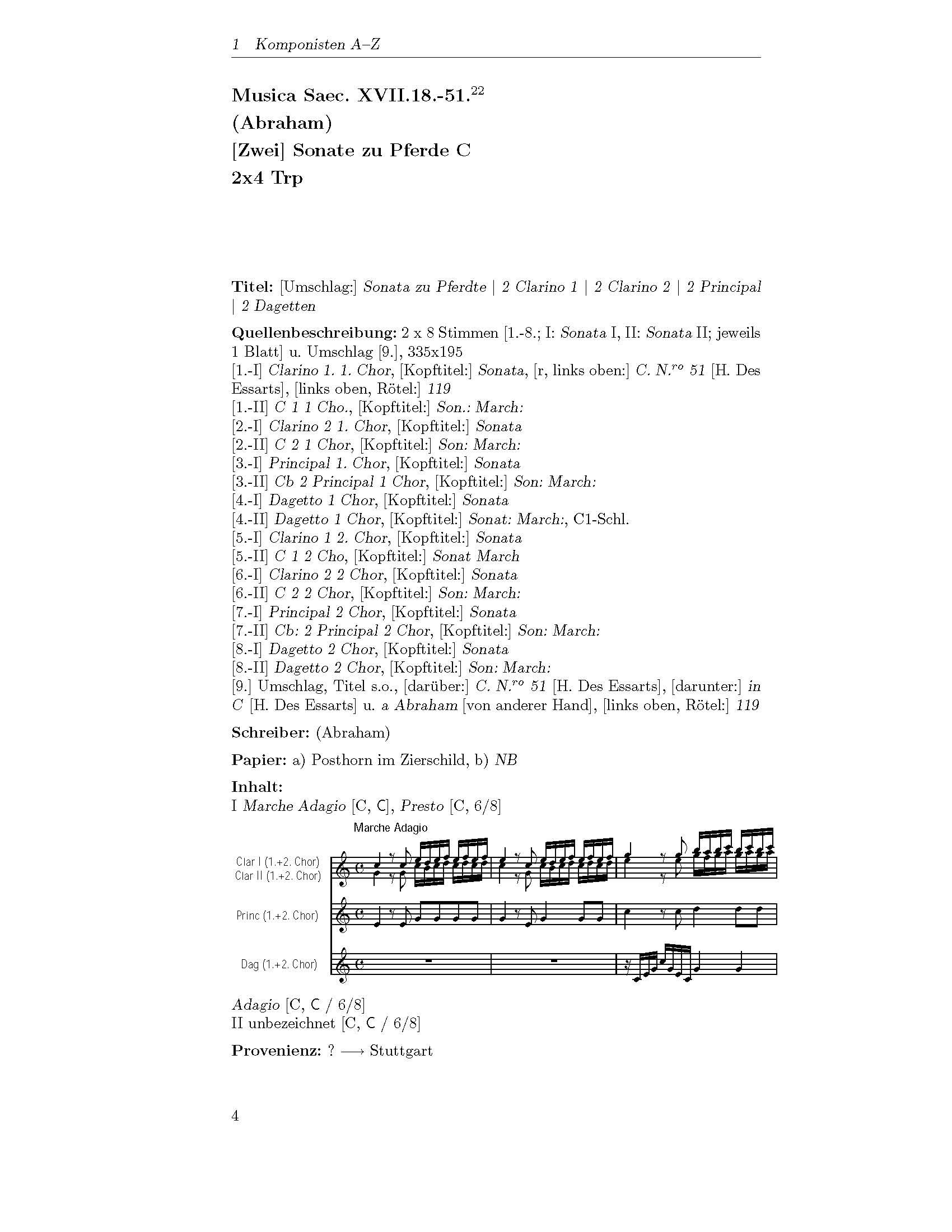 1 Komponisten A–Z

Musica Saec. XVII.18.-51.$^{22}$
(Abraham)
[Zwei] Sonate zu Pferde C
2x4 Trp

Titel: [Umschlag:] Sonata zu Pferdte | 2 Clarino 1 | 2 Clarino 2 | 2 Principal | 2 Dagetten

Quellenbeschreibung: 2 x 8 Stimmen [1.-8.; I: Sonata I, II: Sonata II; jeweils 1 Blatt] u. Umschlag [9.], 335x195
[1.-I] Clarino 1. 1. Chor, [Kopftitel:] Sonata, [r, links oben:] C. N.$^{ro}$ 51 [H. Des Essarts], [links oben, Rötel:] 119
[1.-II] C 1 1 Cho., [Kopftitel:] Son.: March:
[2.-I] Clarino 2 1. Chor, [Kopftitel:] Sonata
[2.-II] C 2 1 Chor, [Kopftitel:] Son: March:
[3.-I] Principal 1. Chor, [Kopftitel:] Sonata
[3.-II] Cb 2 Principal 1 Chor, [Kopftitel:] Son: March:
[4.-I] Dagetto 1 Chor, [Kopftitel:] Sonata
[4.-II] Dagetto 1 Chor, [Kopftitel:] Sonat: March:, C1-Schl.
[5.-I] Clarino 1 2. Chor, [Kopftitel:] Sonata
[5.-II] C 1 2 Cho, [Kopftitel:] Sonat March
[6.-I] Clarino 2 2 Chor, [Kopftitel:] Sonata
[6.-II] C 2 2 Chor, [Kopftitel:] Son: March:
[7.-I] Principal 2 Chor, [Kopftitel:] Sonata
[7.-II] Cb: 2 Principal 2 Chor, [Kopftitel:] Son: March:
[8.-I] Dagetto 2 Chor, [Kopftitel:] Sonata
[8.-II] Dagetto 2 Chor, [Kopftitel:] Son: March:
[9.] Umschlag, Titel s.o., [darüber:] C. N.$^{ro}$ 51 [H. Des Essarts], [darunter:] in C [H. Des Essarts] u. a Abraham [von anderer Hand], [links oben, Rötel:] 119

Schreiber: (Abraham)

Papier: a) Posthorn im Zierschild, b) NB

Inhalt:
I Marche Adagio [C, C], Presto [C, 6/8]

Marche Adagio
Clar I (1.+2. Chor)
Clar II (1.+2. Chor)
Princ (1.+2. Chor)
Dag (1.+2. Chor)

Adagio [C, C / 6/8]
II unbezeichnet [C, C / 6/8]

Provenienz: ? ⟶ Stuttgart

4